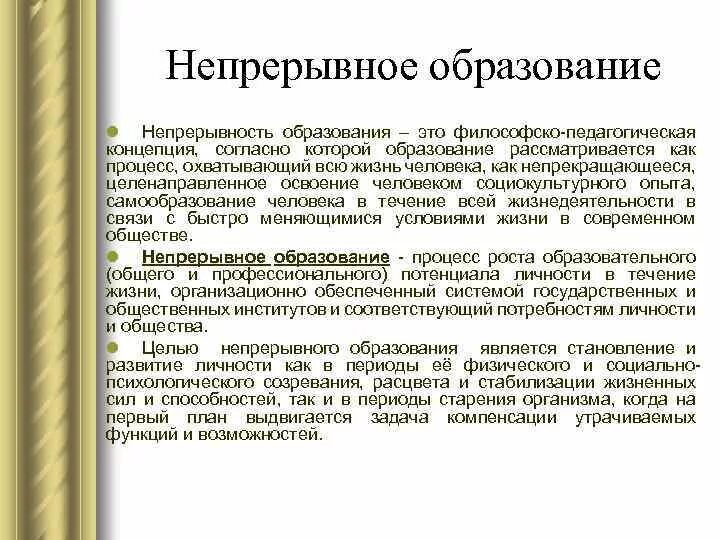 Непрерывное образование

Непрерывность образования – это философско-педагогическая концепция, согласно которой образование рассматривается как процесс, охватывающий всю жизнь человека, как непрекращающееся, целенаправленное освоение человеком социокультурного опыта, самообразование человека в течение всей жизнедеятельности в связи с быстро меняющимися условиями жизни в современном обществе.

Непрерывное образование - процесс роста образовательного (общего и профессионального) потенциала личности в течение жизни, организационно обеспеченный системой государственных и общественных институтов и соответствующий потребностям личности и общества.

Целью непрерывного образования является становление и развитие личности как в периоды её физического и социально-психологического созревания, расцвета и стабилизации жизненных сил и способностей, так и в периоды старения организма, когда на первый план выдвигается задача компенсации утрачиваемых функций и возможностей.